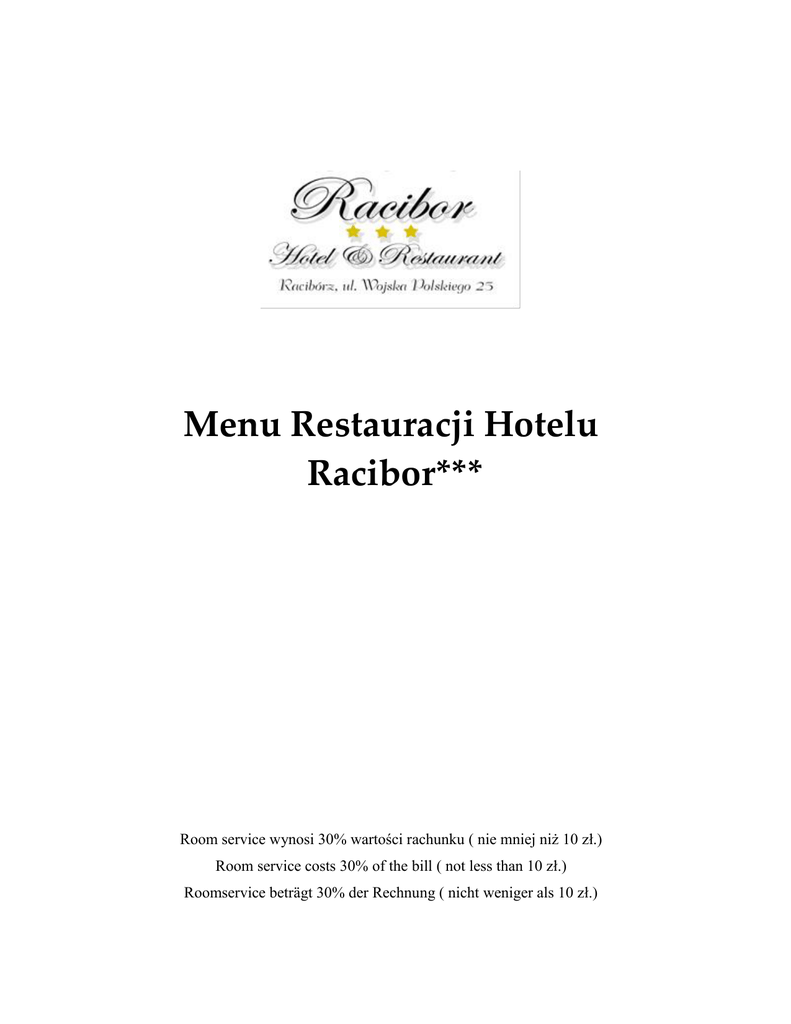 Racibor
Hotel & Restaurant
Racibórz, ul. Wojska Polskiego 23

Menu Restauracji Hotelu Racibor***

Room service wynosi 30% wartości rachunku ( nie mniej niż 10 zł.)
Room service costs 30% of the bill ( not less than 10 zł.)
Roomservice beträgt 30% der Rechnung ( nicht weniger als 10 zł.)